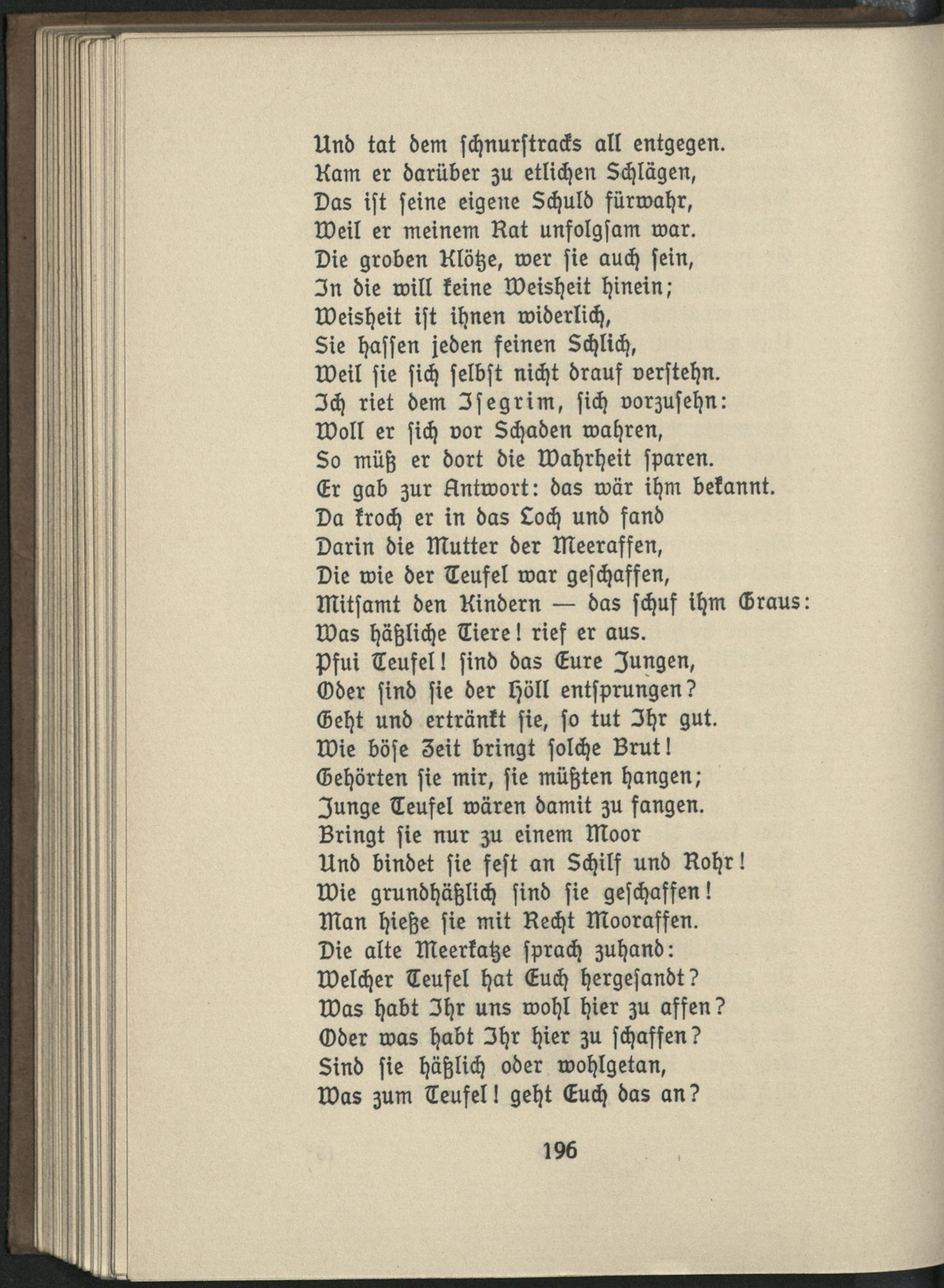 Und tat dem ſchnurſtracks all entgegen.
Kam er darüber zu etlichen Schlägen,
Das iſt ſeine eigene Schuld fürwahr,
Weil er meinem Rat unfolgſam war.
Die groben Klötze, wer ſie auch ſein,
In die will keine Weisheit hinein;
Weisheit iſt ihnen widerlich,
Sie haſſen jeden feinen Schlich,
Weil ſie ſich ſelbſt nicht drauf verſtehn.
Ich riet dem Iſegrim, ſich vorzuſehn:
Woll er ſich vor Schaden wahren,
So müß er dort die Wahrheit ſparen.
Er gab zur Antwort: das wär ihm bekannt.
Da kroch er in das Loch und fand
Darin die Mutter der Meeraffen,
Die wie der Teufel war geſchaffen,
Mitſamt den Kindern — das ſchuf ihm Graus:
Was häßliche Tiere! rief er aus.
Pfui Teufel! ſind das Eure Jungen,
Oder ſind ſie der Höll entſprungen?
Geht und ertränkt ſie, ſo tut Ihr gut.
Wie böſe Zeit bringt ſolche Brut!
Gehörten ſie mir, ſie müßten hangen;
Junge Teufel wären damit zu fangen.
Bringt ſie nur zu einem Moor
Und bindet ſie feſt an Schilf und Rohr!
Wie grundhäßlich ſind ſie geſchaffen!
Man hieße ſie mit Recht Mooraffen.
Die alte Meerkatze ſprach zuhand:
Welcher Teufel hat Euch hergeſandt?
Was habt Ihr uns wohl hier zu affen?
Oder was habt Ihr hier zu ſchaffen?
Sind ſie häßlich oder wohlgetan,
Was zum Teufel! geht Euch das an?

196